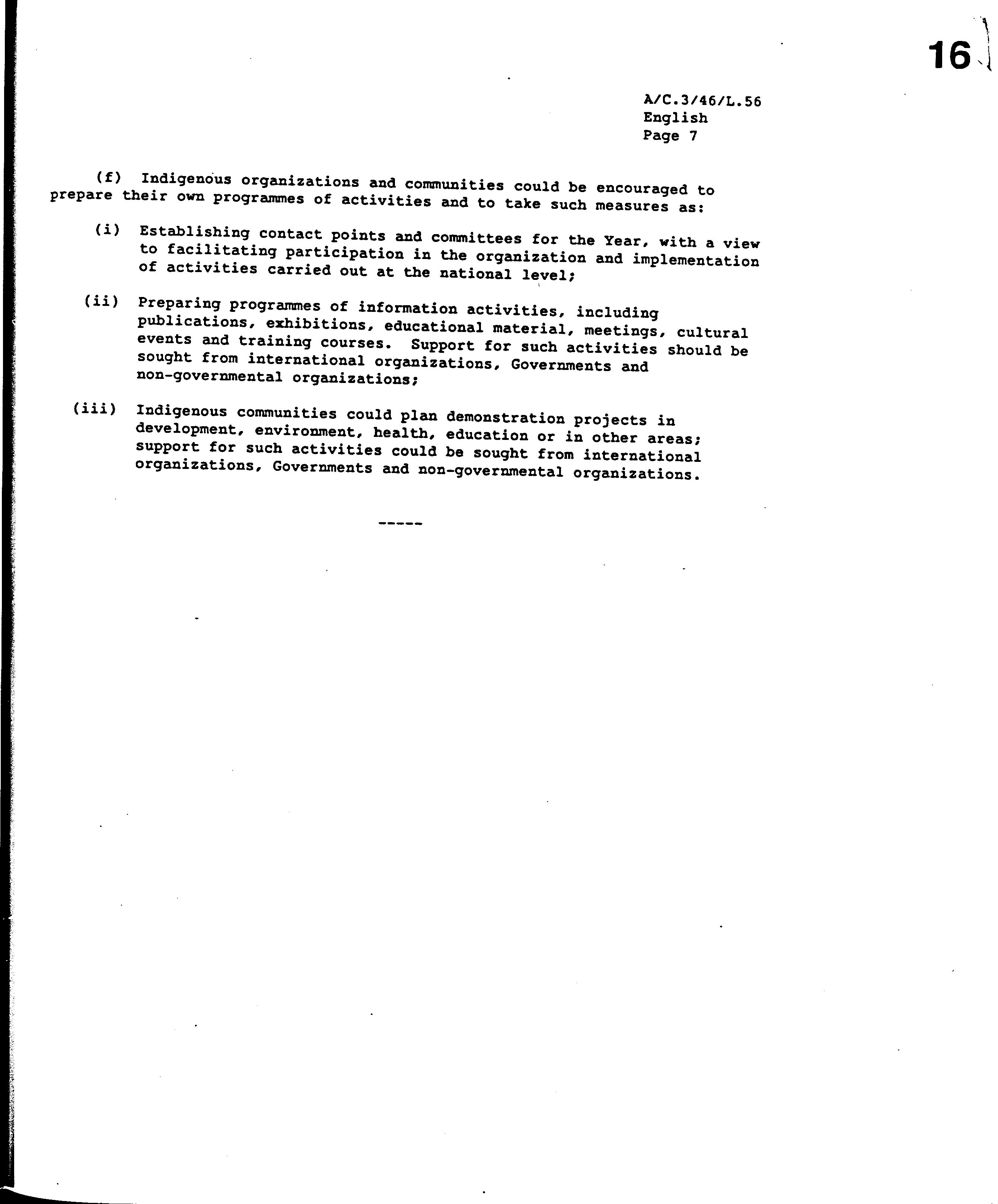 16

A/C.3/46/L.56
English
Page 7

(f) Indigenous organizations and communities could be encouraged to prepare their own programmes of activities and to take such measures as:

(i) Establishing contact points and committees for the Year, with a view to facilitating participation in the organization and implementation of activities carried out at the national level;

(ii) Preparing programmes of information activities, including publications, exhibitions, educational material, meetings, cultural events and training courses. Support for such activities should be sought from international organizations, Governments and non-governmental organizations;

(iii) Indigenous communities could plan demonstration projects in development, environment, health, education or in other areas; support for such activities could be sought from international organizations, Governments and non-governmental organizations.

-----